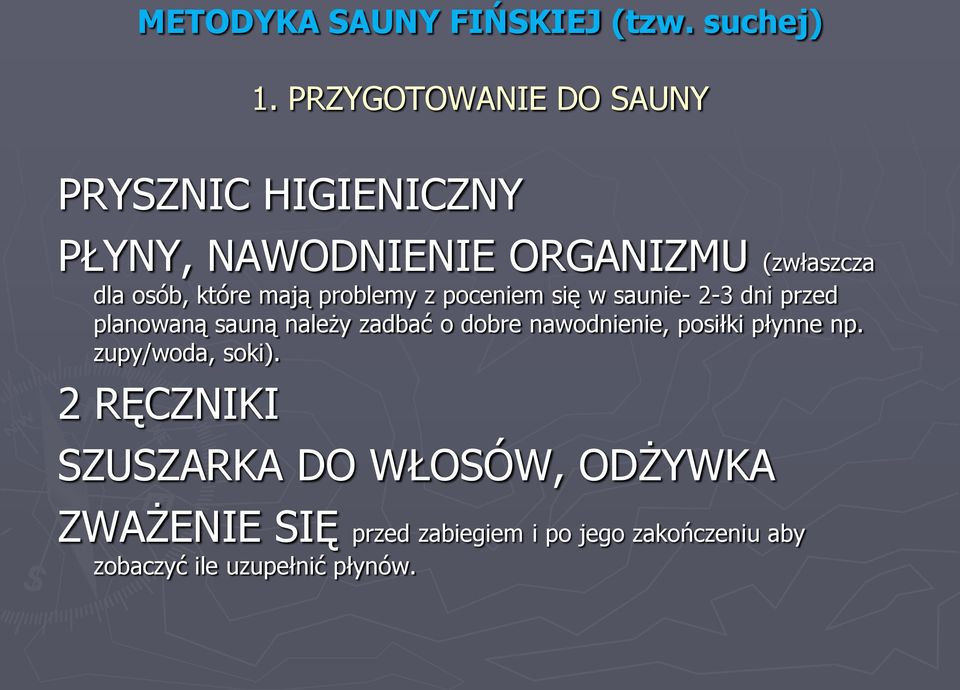 METODYKA SAUNY FIŃSKIEJ (tzw. suchej)

1. PRZYGOTOWANIE DO SAUNY

PRYSZNIC HIGIENICZNY

PŁYNY, NAWODNIENIE ORGANIZMU (zwłaszcza dla osób, które mają problemy z poceniem się w saunie- 2-3 dni przed planowaną sauną należy zadbać o dobre nawodnienie, posiłki płynne np. zupy/woda, soki).

2 RĘCZNIKI

SZUSZARKA DO WŁOSÓW, ODŻYWKA

ZWAŻENIE SIĘ przed zabiegiem i po jego zakończeniu aby zobaczyć ile uzupełnić płynów.